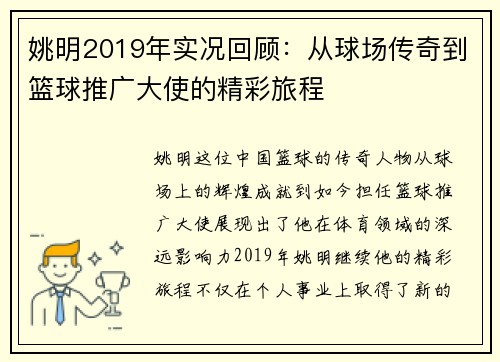 姚明2019年实况回顾：从球场传奇到篮球推广大使的精彩旅程

姚明这位中国篮球的传奇人物从球场上的辉煌成就到如今担任篮球推广大使展现出了他在体育领域的深远影响力2019年姚明继续他的精彩旅程不仅在个人事业上取得了新的